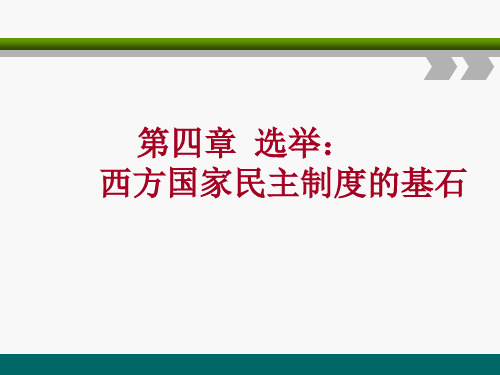 第四章 选举：
西方国家民主制度的基石